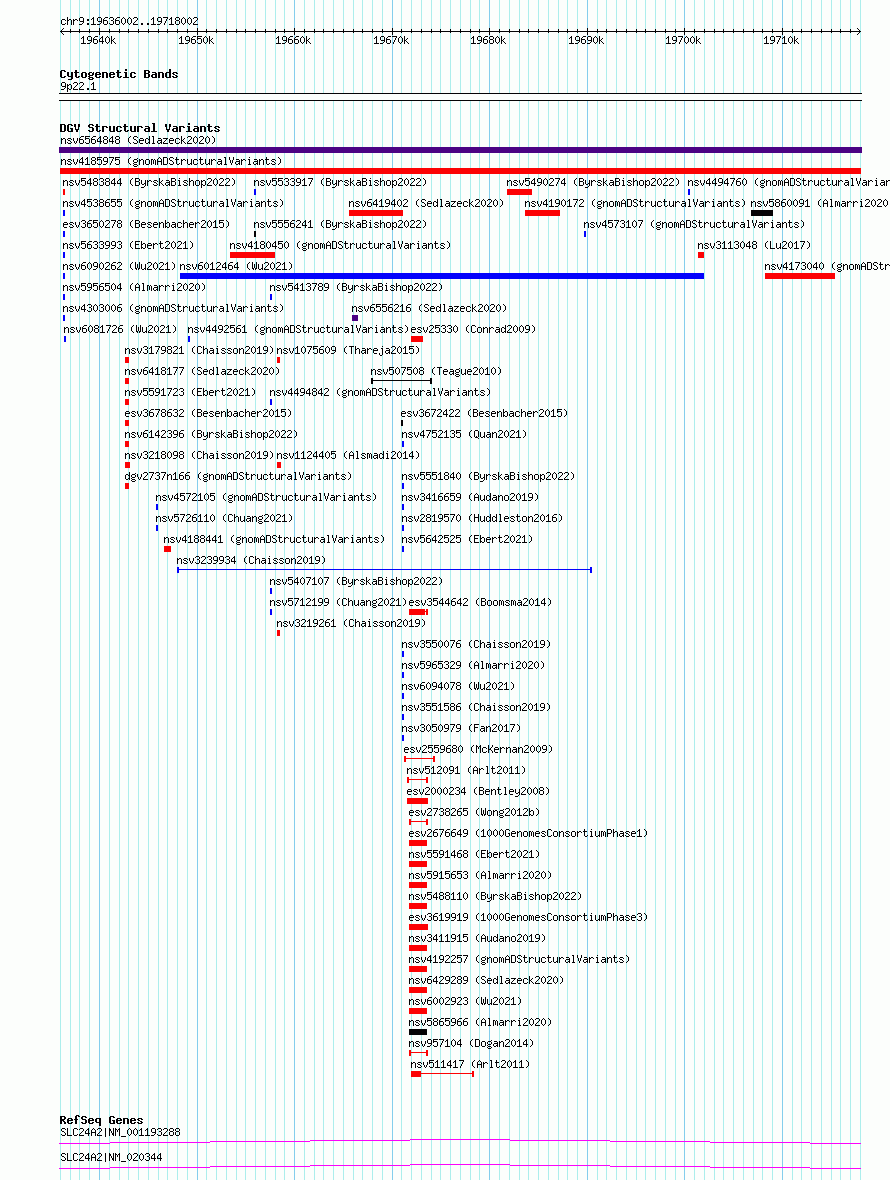 chr9:19636002..19718002

19640k 19650k 19660k 19670k 19680k 19690k 19700k 19710k

Cytogenetic Bands
9p22.1

DGV Structural Variants
nsv6564848 (Sedlazeck2020)
nsv4185975 (gnomADStructuralVariants)
nsv5483844 (ByrskaBishop2022) nsv5533917 (ByrskaBishop2022) nsv5490274 (ByrskaBishop2022) nsv4494760 (gnomADStructuralVarian
nsv4538655 (gnomADStructuralVariants) nsv6419402 (Sedlazeck2020) nsv4190172 (gnomADStructuralVariants) nsv5860091 (Almarri2020
esv3650278 (Besenbacher2015) nsv5556241 (ByrskaBishop2022) nsv4573107 (gnomADStructuralVariants)
nsv5633993 (Ebert2021) nsv4180450 (gnomADStructuralVariants) nsv3113048 (Lu2017)
nsv6090262 (Wu2021) nsv6012464 (Wu2021) nsv4173040 (gnomADSt
nsv5956504 (Almarri2020) nsv5413789 (ByrskaBishop2022)
nsv4303006 (gnomADStructuralVariants) nsv6556216 (Sedlazeck2020)
nsv6081726 (Wu2021) nsv4492561 (gnomADStructuralVariants) esv25330 (Conrad2009)
nsv3179821 (Chaisson2019) nsv1075609 (Thareja2015)
nsv6418177 (Sedlazeck2020) nsv507508 (Teague2010)
nsv5591723 (Ebert2021) nsv4494842 (gnomADStructuralVariants)
esv3678632 (Besenbacher2015) esv3672422 (Besenbacher2015)
nsv6142396 (ByrskaBishop2022) nsv4752135 (Quan2021)
nsv3218098 (Chaisson2019) nsv1124405 (Alsmadi2014)
dgv2737n166 (gnomADStructuralVariants) nsv5551840 (ByrskaBishop2022)
nsv4572105 (gnomADStructuralVariants) nsv3416659 (Audano2019)
nsv5726110 (Chuang2021) nsv2819570 (Huddleston2016)
nsv4188441 (gnomADStructuralVariants) nsv5642525 (Ebert2021)
nsv3239934 (Chaisson2019)
nsv5407107 (ByrskaBishop2022)
nsv5712199 (Chuang2021) esv3544642 (Boomsma2014)
nsv3219261 (Chaisson2019)
nsv3550076 (Chaisson2019)
nsv5965329 (Almarri2020)
nsv6094078 (Wu2021)
nsv3551586 (Chaisson2019)
nsv3050979 (Fan2017)
esv2559680 (McKernan2009)
nsv512091 (Arlt2011)
esv2000234 (Bentley2008)
esv2738265 (Wong2012b)
esv2676649 (1000GenomesConsortiumPhase1)
nsv5591468 (Ebert2021)
nsv5915653 (Almarri2020)
nsv5488110 (ByrskaBishop2022)
esv3619919 (1000GenomesConsortiumPhase3)
nsv3411915 (Audano2019)
nsv4192257 (gnomADStructuralVariants)
nsv6429289 (Sedlazeck2020)
nsv6002923 (Wu2021)
nsv5865966 (Almarri2020)
nsv957104 (Dogan2014)
nsv511417 (Arlt2011)

RefSeq Genes
SLC24A2|NM_001193288
SLC24A2|NM_020344